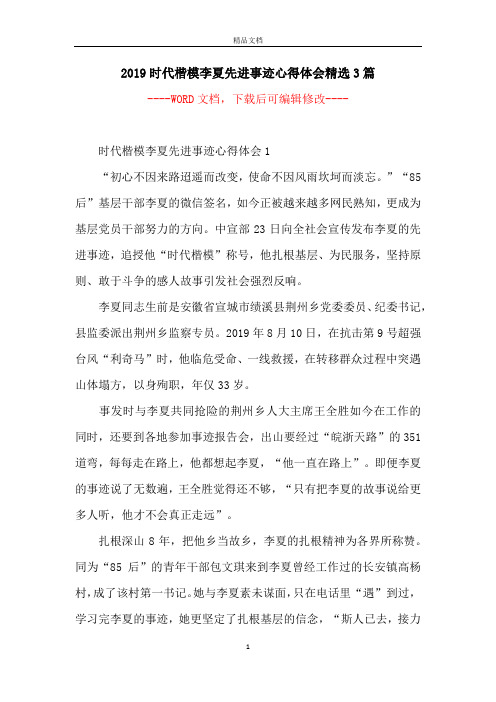 精品文档

2019时代楷模李夏先进事迹心得体会精选3篇

----WORD文档，下载后可编辑修改----

时代楷模李夏先进事迹心得体会1

“初心不因来路迢遥而改变，使命不因风雨坎坷而淡忘。”“85后”基层干部李夏的微信签名，如今正被越来越多网民熟知，更成为基层党员干部努力的方向。中宣部23日向全社会宣传发布李夏的先进事迹，追授他“时代楷模”称号，他扎根基层、为民服务，坚持原则、敢于斗争的感人故事引发社会强烈反响。

李夏同志生前是安徽省宣城市绩溪县荆州乡党委委员、纪委书记，县监委派出荆州乡监察专员。2019年8月10日，在抗击第9号超强台风“利奇马”时，他临危受命、一线救援，在转移群众过程中突遇山体塌方，以身殉职，年仅33岁。

事发时与李夏共同抢险的荆州乡人大主席王全胜如今在工作的同时，还要到各地参加事迹报告会，出山要经过“皖浙天路”的351道弯，每每走在路上，他都想起李夏，“他一直在路上”。即便李夏的事迹说了无数遍，王全胜觉得还不够，“只有把李夏的故事说给更多人听，他才不会真正走远”。

扎根深山8年，把他乡当故乡，李夏的扎根精神为各界所称赞。同为“85后”的青年干部包文琪来到李夏曾经工作过的长安镇高杨村，成了该村第一书记。她与李夏素未谋面，只在电话里“遇”到过，学习完李夏的事迹，她更坚定了扎根基层的信念，“斯人已去，接力

1